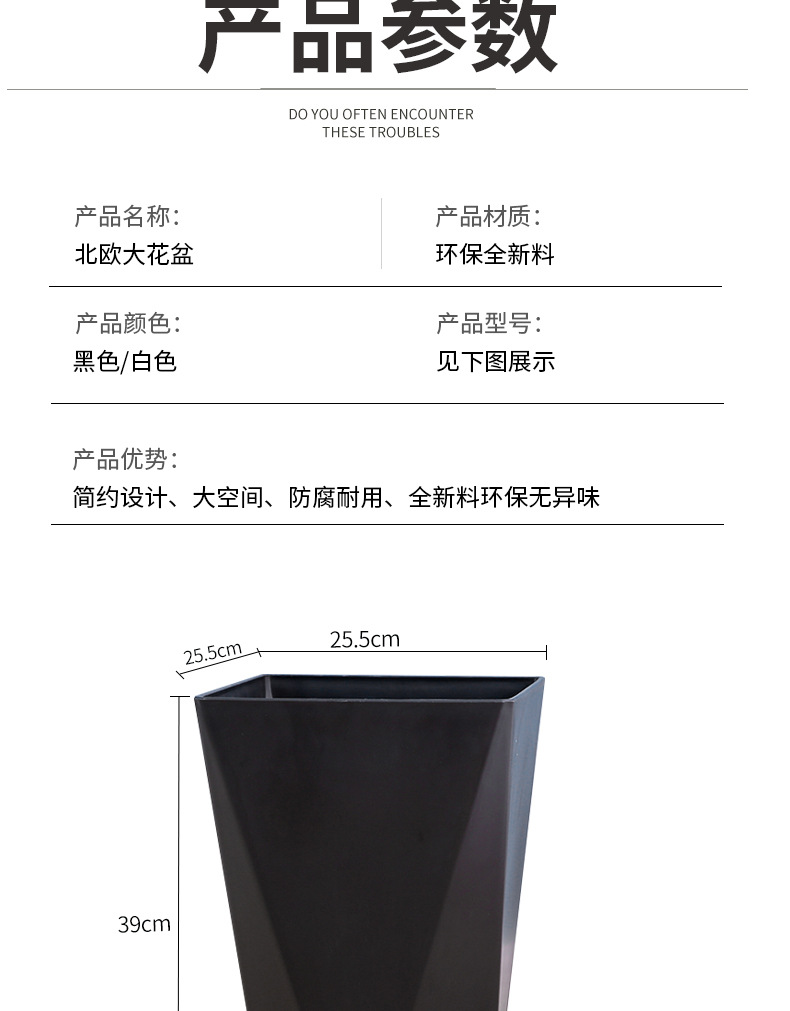 产品参数

DO YOU OFTEN ENCOUNTER
THESE TROUBLES

产品名称:
北欧大花盆

产品材质:
环保全新料

产品颜色:
黑色/白色

产品型号:
见下图展示

产品优势:
简约设计、大空间、防腐耐用、全新料环保无异味

25.5cm

25.5cm

39cm